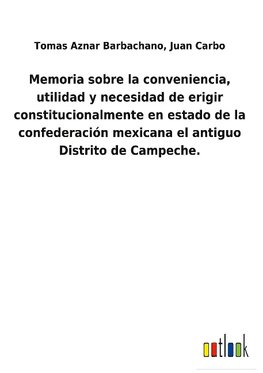 Tomas Aznar Barbachano, Juan Carbo

Memoria sobre la conveniencia, utilidad y necesidad de erigir constitucionalmente en estado de la confederación mexicana el antiguo Distrito de Campeche.

outlook